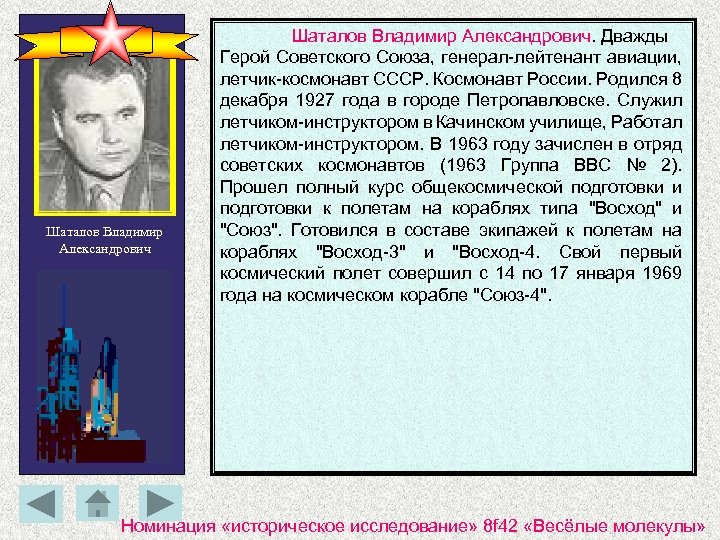 Шаталов Владимир Александрович

Шаталов Владимир Александрович. Дважды Герой Советского Союза, генерал-лейтенант авиации, летчик-космонавт СССР. Космонавт России. Родился 8 декабря 1927 года в городе Петропавловске. Служил летчиком-инструктором в Качинском училище, Работал летчиком-инструктором. В 1963 году зачислен в отряд советских космонавтов (1963 Группа ВВС № 2). Прошел полный курс общекосмической подготовки и подготовки к полетам на кораблях типа "Восход" и "Союз". Готовился в составе экипажей к полетам на кораблях "Восход-3" и "Восход-4. Свой первый космический полет совершил с 14 по 17 января 1969 года на космическом корабле "Союз-4".

Номинация «историческое исследование» 8f42 «Весёлые молекулы»